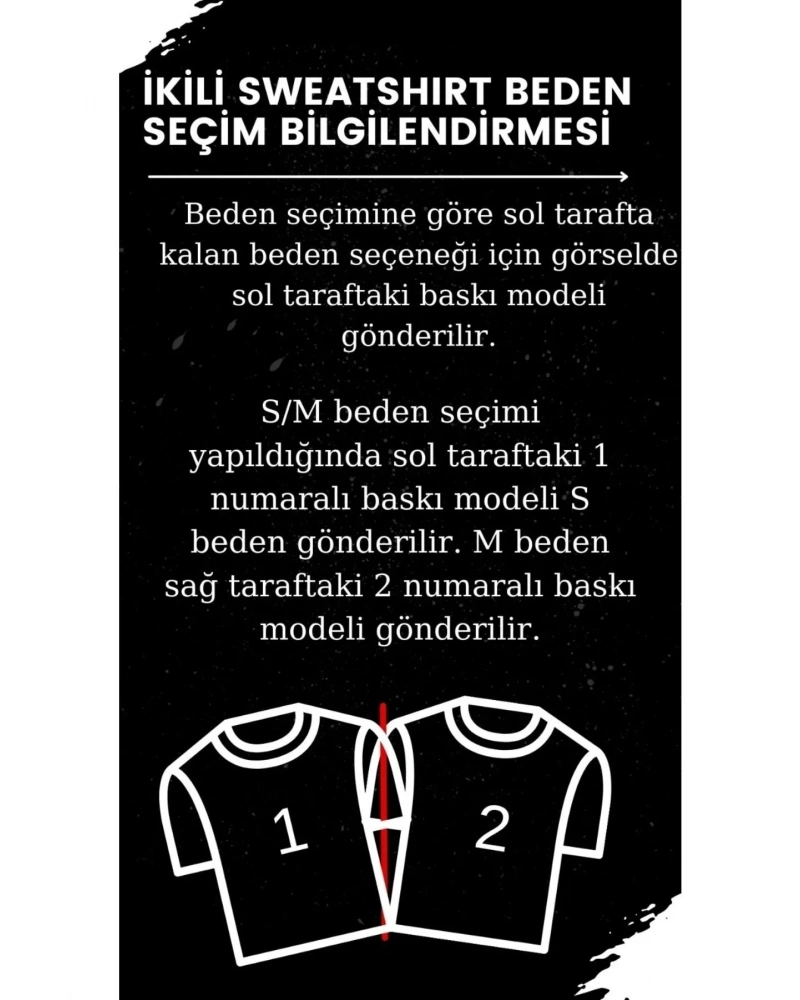 İKİLİ SWEATSHIRT BEDEN SEÇİM BİLGİLENDİRMESİ

Beden seçimine göre sol tarafta kalan beden seçeneği için görselde sol taraftaki baskı modeli gönderilir.

S/M beden seçimi yapıldığında sol taraftaki 1 numaralı baskı modeli S beden gönderilir. M beden sağ taraftaki 2 numaralı baskı modeli gönderilir.

1

2